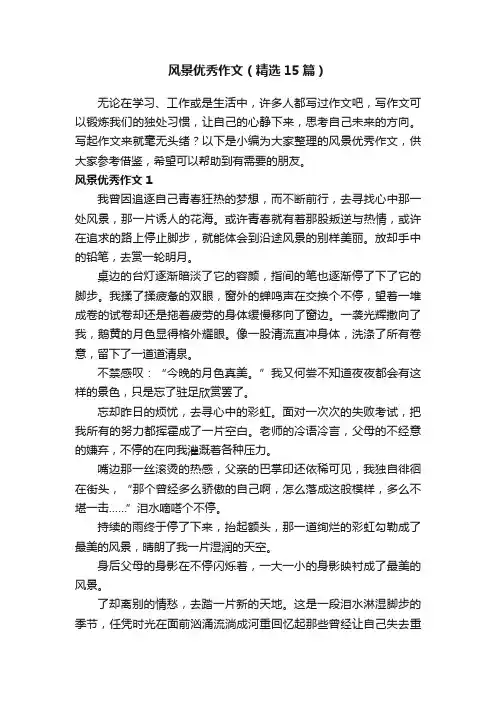 风景优秀作文（精选15篇）

无论在学习、工作或是生活中，许多人都写过作文吧，写作文可以锻炼我们的独处习惯，让自己的心静下来，思考自己未来的方向。写起作文来就毫无头绪？以下是小编为大家整理的风景优秀作文，供大家参考借鉴，希望可以帮助到有需要的朋友。

风景优秀作文1

我曾因追逐自己青春狂热的梦想，而不断前行，去寻找心中那一处风景，那一片诱人的花海。或许青春就有着那股叛逆与热情，或许在追求的路上停止脚步，就能体会到沿途风景的别样美丽。放却手中的铅笔，去赏一轮明月。

桌边的台灯逐渐暗淡了它的容颜，指间的笔也逐渐停了下了它的脚步。我揉了揉疲惫的双眼，窗外的蝉鸣声在交换个不停，望着一堆成卷的试卷却还是拖着疲劳的身体缓慢移向了窗边。一袭光辉撒向了我，鹅黄的月色显得格外耀眼。像一股清流直冲身体，洗涤了所有卷意，留下了一道道清泉。

不禁感叹：“今晚的月色真美。”我又何尝不知道夜夜都会有这样的景色，只是忘了驻足欣赏罢了。

忘却昨日的烦忧，去寻心中的彩虹。面对一次次的失败考试，把我所有的努力都挥霍成了一片空白。老师的冷语冷言，父母的不经意的嫌弃，不停的在向我灌溉着各种压力。

嘴边那一丝滚烫的热感，父亲的巴掌印还依稀可见，我独自徘徊在街头，“那个曾经多么骄傲的自己啊，怎么落成这般模样，多么不堪一击……”泪水嘀嗒个不停。

持续的雨终于停了下来，抬起额头，那一道绚烂的彩虹勾勒成了最美的风景，晴朗了我一片湿润的天空。

身后父母的身影在不停闪烁着，一大一小的身影映衬成了最美的风景。

了却离别的情愁，去踏一片新的天地。这是一段泪水淋湿脚步的季节，任凭时光在面前汹涌流淌成河重回忆起那些曾经让自己失去重